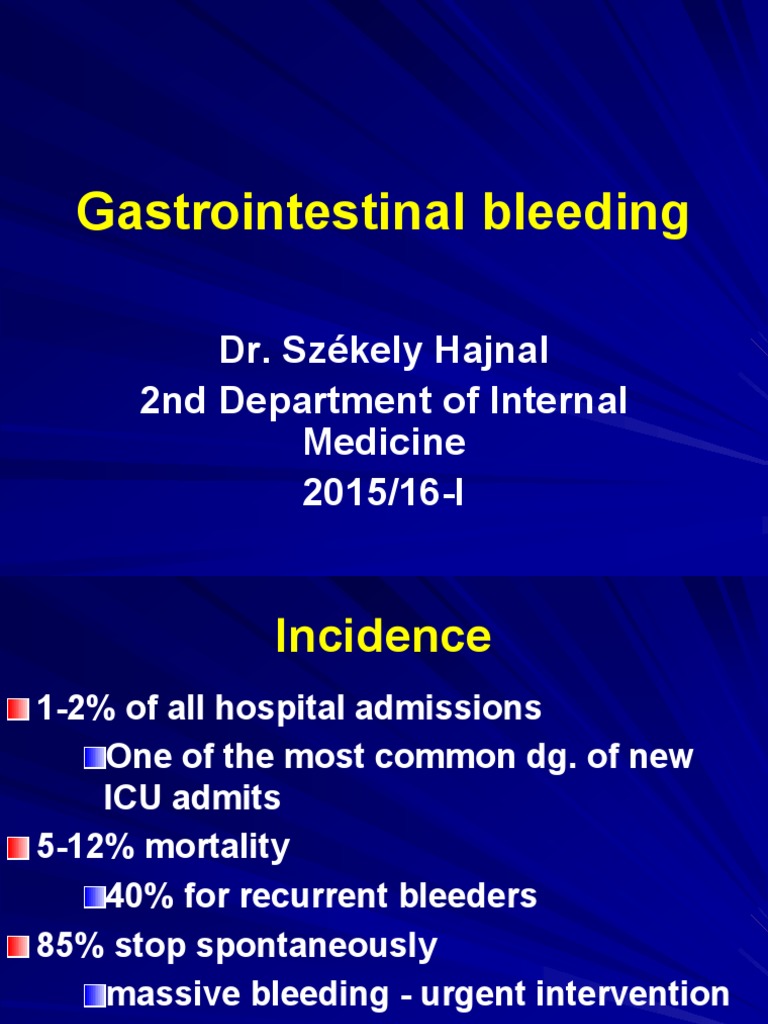 Gastrointestinal bleeding

Dr. Székely Hajnal
2nd Department of Internal Medicine
2015/16-I

Incidence

1-2% of all hospital admissions

One of the most common dg. of new ICU admits

5-12% mortality

40% for recurrent bleeders

85% stop spontaneously

massive bleeding - urgent intervention